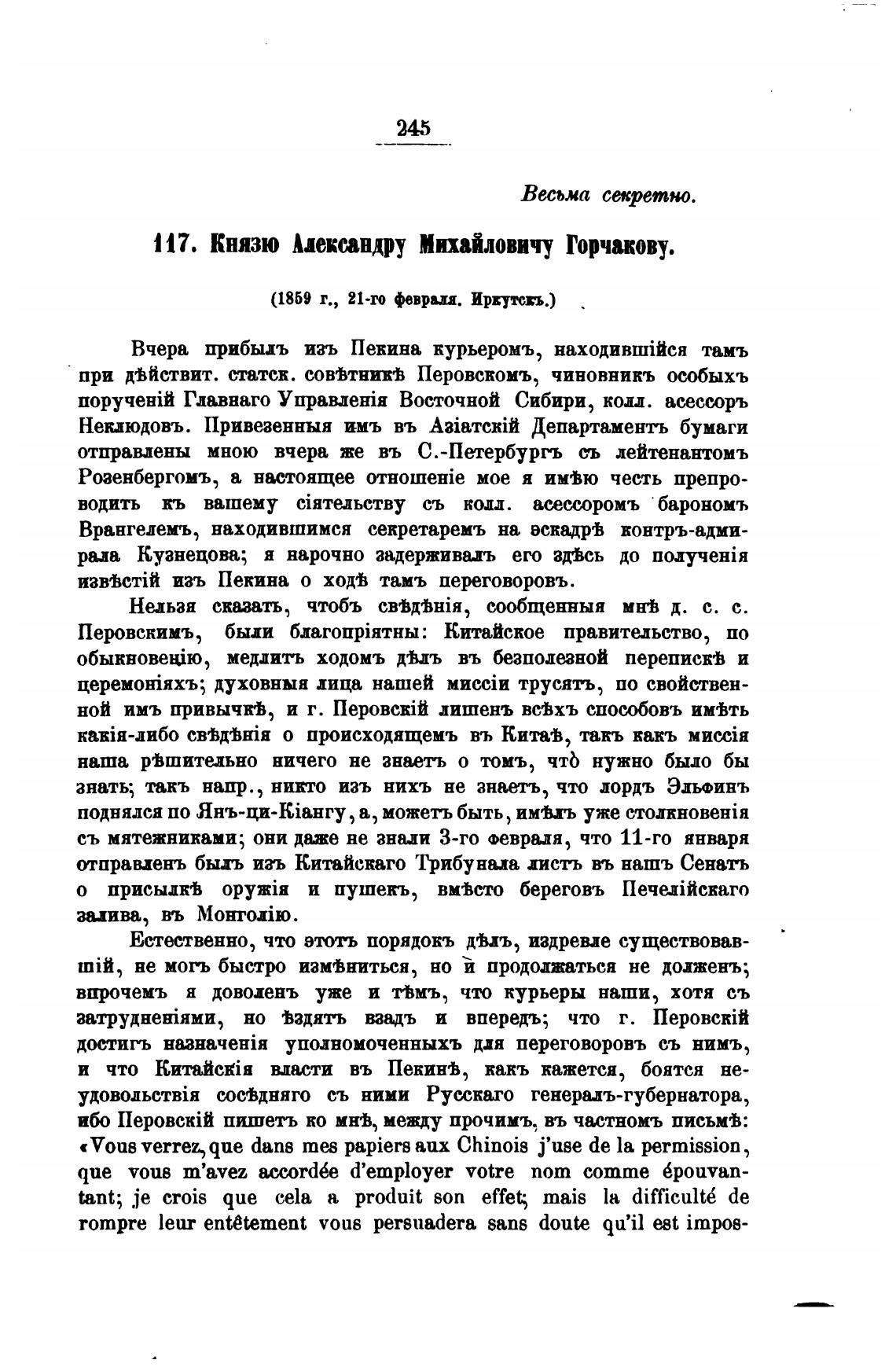 245

Весьма секретно.

117. Князю Александру Михайловичу Горчакову.

(1859 г., 21-го февраля. Иркутскъ.)

Вчера прибылъ изъ Пекина курьеромъ, находившійся тамъ при дѣйствит. статск. совѣтникѣ Перовскомъ, чиновникъ особыхъ порученій Главнаго Управленія Восточной Сибири, колл. асессоръ Неклюдовъ. Привезенныя имъ въ Азіатскій Департаментъ бумаги отправлены мною вчера же въ С.-Петербургъ съ лейтенантомъ Розенбергомъ, а настоящее отношеніе мое я имѣю честь препроводить къ вашему сіятельству съ колл. асессоромъ барономъ Врангелемъ, находившимся секретаремъ на эскадрѣ контръ-адмирала Кузнецова; я нарочно задерживалъ его здѣсь до полученія извѣстій изъ Пекина о ходѣ тамъ переговоровъ.

Нельзя сказать, чтобъ свѣдѣнія, сообщенныя мнѣ д. с. с. Перовскимъ, были благопріятны: Китайское правительство, по обыкновенію, медлитъ ходомъ дѣлъ въ безполезной перепискѣ и церемоніяхъ; духовныя лица нашей миссіи трусятъ, по свойственной имъ привычкѣ, и г. Перовскій лишенъ всѣхъ способовъ имѣть какія-либо свѣдѣнія о происходящемъ въ Китаѣ, такъ какъ миссія наша рѣшительно ничего не знаетъ о томъ, что̀ нужно было бы знать; такъ напр., никто изъ нихъ не знаетъ, что лордъ Эльфинъ поднялся по Янъ-ци-Кіангу, а, можетъ быть, имѣлъ уже столкновенія съ мятежниками; они даже не знали 3-го февраля, что 11-го января отправленъ былъ изъ Китайскаго Трибунала листъ въ нашъ Сенатъ о присылкѣ оружія и пушекъ, вмѣсто береговъ Печелійскаго залива, въ Монголію.

Естественно, что этотъ порядокъ дѣлъ, издревле существовавшій, не могъ быстро измѣниться, но и продолжаться не долженъ; впрочемъ я доволенъ уже и тѣмъ, что курьеры наши, хотя съ затрудненіями, но ѣздятъ взадъ и впередъ; что г. Перовскій достигъ назначенія уполномоченныхъ для переговоровъ съ нимъ, и что Китайскія власти въ Пекинѣ, какъ кажется, боятся неудовольствія сосѣдняго съ ними Русскаго генералъ-губернатора, ибо Перовскій пишетъ ко мнѣ, между прочимъ, въ частномъ письмѣ: «Vous verrez, que dans mes papiers aux Chinois j'use de la permission, que vous m'avez accordée d'employer votre nom comme épouvantant; je crois que cela a produit son effet; mais la difficulté de rompre leur entêtement vous persuadera sans doute qu'il est impos-